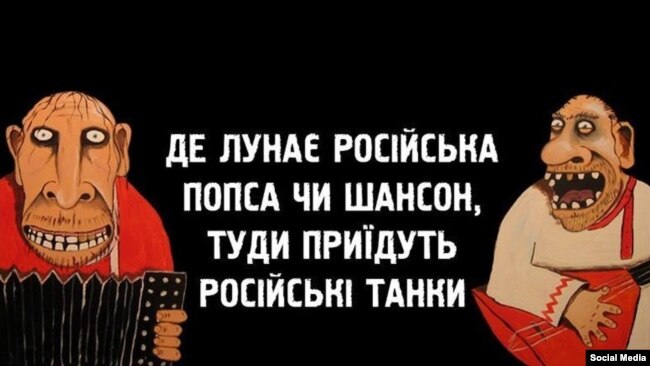 ДЕ ЛУНАЄ РОСІЙСЬКА ПОПСА ЧИ ШАНСОН, ТУДИ ПРИЇДУТЬ РОСІЙСЬКІ ТАНКИ

Social Media